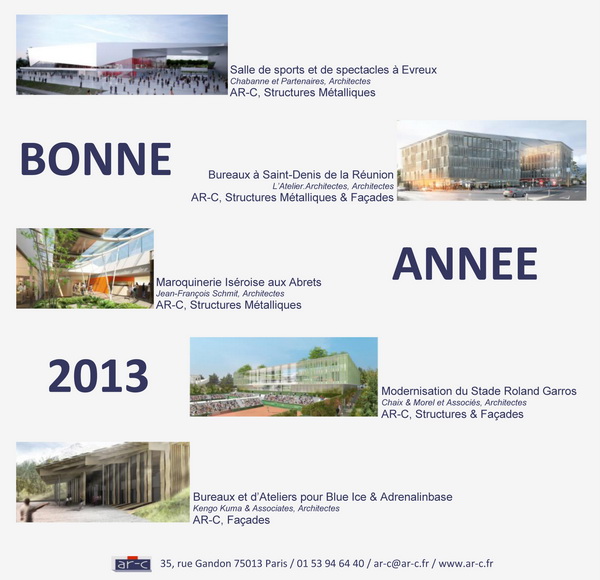 Salle de sports et de spectacles à Evreux
Chabanne et Partenaires, Architectes
AR-C, Structures Métalliques

BONNE

Bureaux à Saint-Denis de la Réunion
L'Atelier.Architectes, Architectes
AR-C, Structures Métalliques & Façades

Maroquinerie Iséroise aux Abrets
Jean-François Schmit, Architectes
AR-C, Structures Métalliques

ANNEE

2013

Modernisation du Stade Roland Garros
Chaix & Morel et Associés, Architectes
AR-C, Structures & Façades

Bureaux et d'Ateliers pour Blue Ice & Adrenalinbase
Kengo Kuma & Associates, Architectes
AR-C, Façades

ar-c 35, rue Gandon 75013 Paris / 01 53 94 64 40 / ar-c@ar-c.fr / www.ar-c.fr